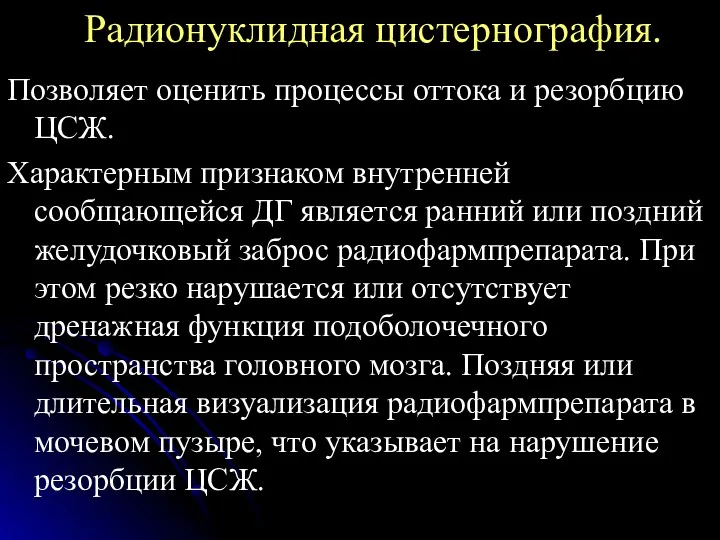 Радионуклидная цистернография.

Позволяет оценить процессы оттока и резорбцию ЦСЖ.

Характерным признаком внутренней сообщающейся ДГ является ранний или поздний желудочковый заброс радиофармпрепарата. При этом резко нарушается или отсутствует дренажная функция подоболочечного пространства головного мозга. Поздняя или длительная визуализация радиофармпрепарата в мочевом пузыре, что указывает на нарушение резорбции ЦСЖ.